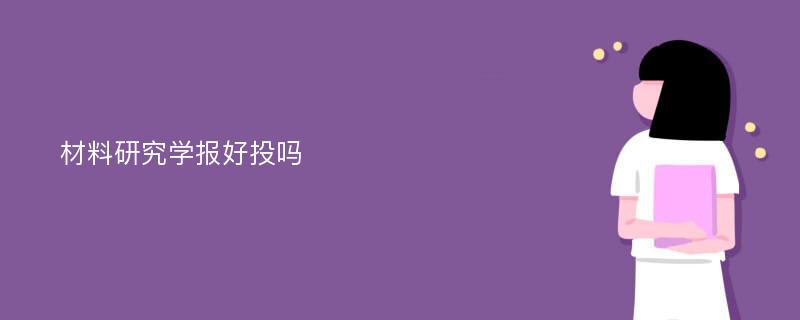 材料研究学报好投吗